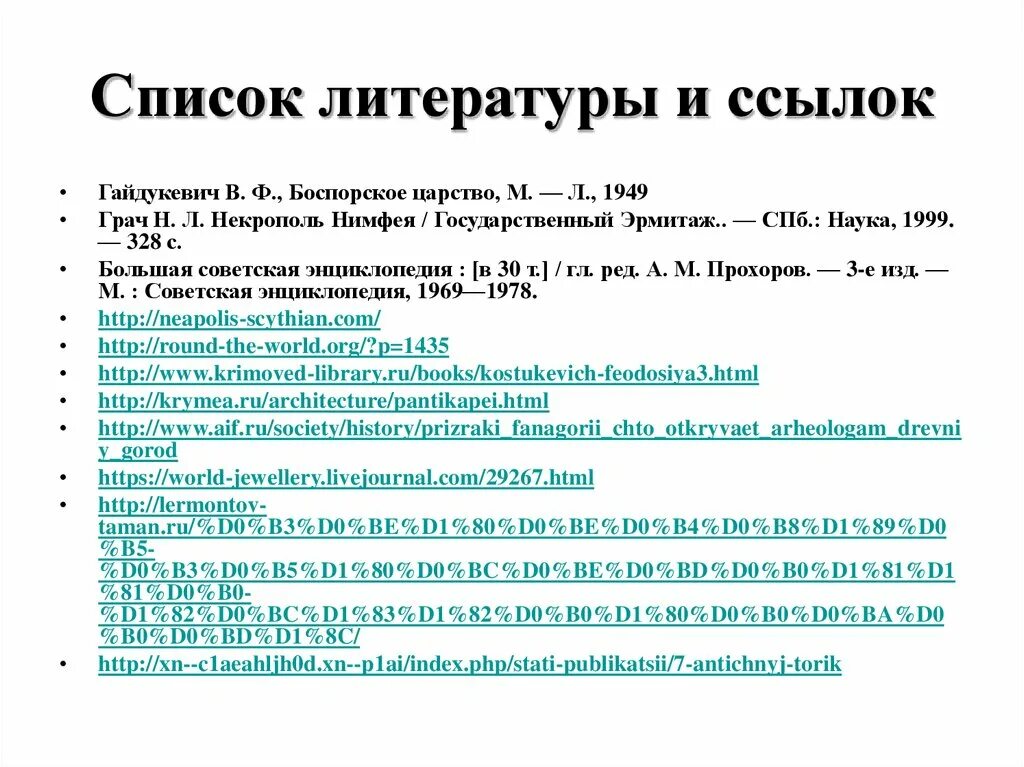 Список литературы и ссылок

• Гайдукевич В. Ф., Боспорское царство, М. — Л., 1949
• Грач Н. Л. Некрополь Нимфея / Государственный Эрмитаж.. — СПб.: Наука, 1999. — 328 с.
• Большая советская энциклопедия : [в 30 т.] / гл. ред. А. М. Прохоров. — 3-е изд. — М. : Советская энциклопедия, 1969—1978.
• http://neapolis-scythian.com/
• http://round-the-world.org/?p=1435
• http://www.krimoved-library.ru/books/kostukevich-feodosiya3.html
• http://krymea.ru/architecture/pantikapei.html
• http://www.aif.ru/society/history/prizraki_fanagorii_chto_otkryvaet_arheologam_drevniy_gorod
• https://world-jewellery.livejournal.com/29267.html
• http://lermontov-taman.ru/%D0%B3%D0%BE%D1%80%D0%BE%D0%B4%D0%B8%D1%89%D0%B5-%D0%B3%D0%B5%D1%80%D0%BC%D0%BE%D0%BD%D0%B0%D1%81%D1%81%D0%B0-%D1%82%D0%BC%D1%83%D1%82%D0%B0%D1%80%D0%B0%D0%BA%D0%B0%D0%BD%D1%8C/
• http://xn--c1aeahljh0d.xn--p1ai/index.php/stati-publikatsii/7-antichnyj-torik